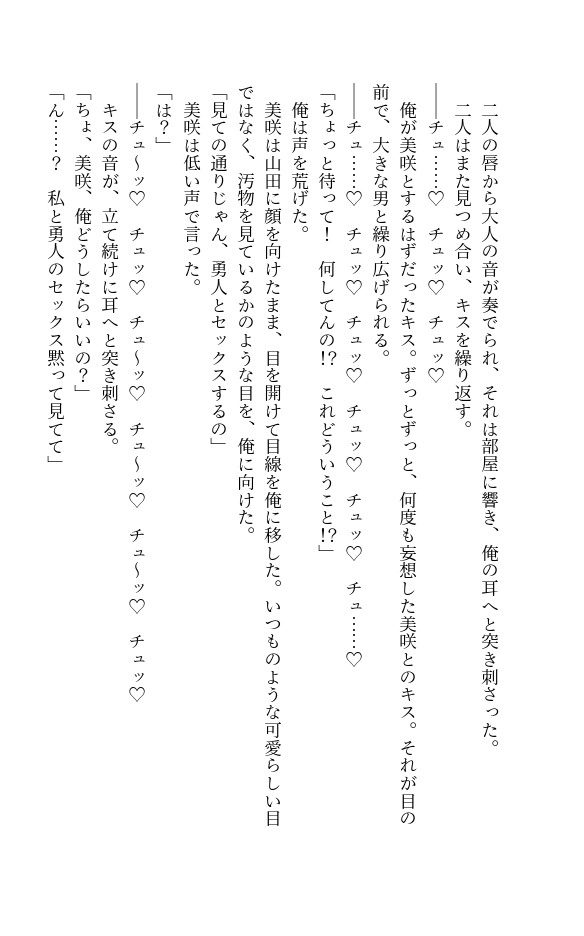 二人の唇から大人の音が奏でられ、それは部屋に響き、俺の耳へと突き刺さった。
二人はまた見つめ合い、キスを繰り返す。
――チュ……♡　チュッ♡　チュッ♡
俺が美咲とするはずだったキス。ずっとずっと、何度も妄想した美咲とのキス。それが目の前で、大きな男と繰り広げられる。
――チュ……♡　チュッ♡　チュッ♡　チュッ♡　チュッ♡　チュ……♡
「ちょっと待って！　何してんの!?　これどういうこと!?」
俺は声を荒げた。
美咲は山田に顔を向けたまま、目を開けて目線を俺に移した。いつものような可愛らしい目ではなく、汚物を見ているかのような目を、俺に向けた。
「見ての通りじゃん、勇人とセックスするの」
美咲は低い声で言った。
「は？」
――チュ～ッ♡　チュッ♡　チュ～ッ♡　チュ～ッ♡　チュ～ッ♡　チュッ♡
キスの音が、立て続けに耳へと突き刺さる。
「ちょ、美咲、俺どうしたらいいの？」
「ん……？　私と勇人のセックス黙って見てて」